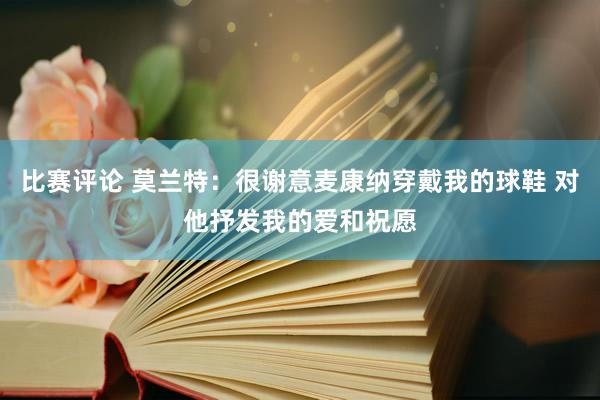 比赛评论 莫兰特：很谢意麦康纳穿戴我的球鞋 对他抒发我的爱和祝愿